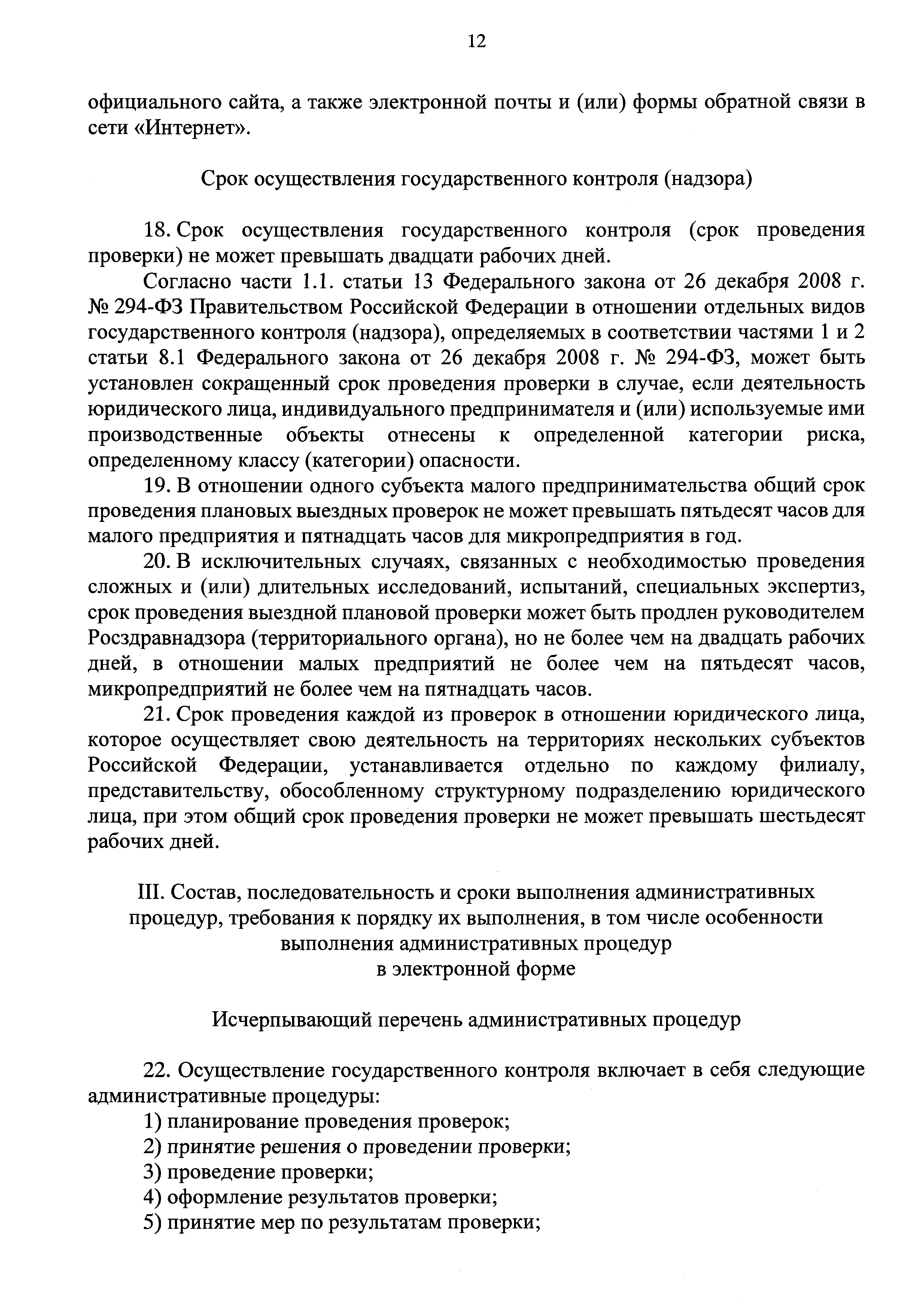 12

официального сайта, а также электронной почты и (или) формы обратной связи в сети «Интернет».

Срок осуществления государственного контроля (надзора)

18. Срок осуществления государственного контроля (срок проведения проверки) не может превышать двадцати рабочих дней.

Согласно части 1.1. статьи 13 Федерального закона от 26 декабря 2008 г. № 294-ФЗ Правительством Российской Федерации в отношении отдельных видов государственного контроля (надзора), определяемых в соответствии частями 1 и 2 статьи 8.1 Федерального закона от 26 декабря 2008 г. № 294-ФЗ, может быть установлен сокращенный срок проведения проверки в случае, если деятельность юридического лица, индивидуального предпринимателя и (или) используемые ими производственные объекты отнесены к определенной категории риска, определенному классу (категории) опасности.

19. В отношении одного субъекта малого предпринимательства общий срок проведения плановых выездных проверок не может превышать пятьдесят часов для малого предприятия и пятнадцать часов для микропредприятия в год.

20. В исключительных случаях, связанных с необходимостью проведения сложных и (или) длительных исследований, испытаний, специальных экспертиз, срок проведения выездной плановой проверки может быть продлен руководителем Росздравнадзора (территориального органа), но не более чем на двадцать рабочих дней, в отношении малых предприятий не более чем на пятьдесят часов, микропредприятий не более чем на пятнадцать часов.

21. Срок проведения каждой из проверок в отношении юридического лица, которое осуществляет свою деятельность на территориях нескольких субъектов Российской Федерации, устанавливается отдельно по каждому филиалу, представительству, обособленному структурному подразделению юридического лица, при этом общий срок проведения проверки не может превышать шестьдесят рабочих дней.

III. Состав, последовательность и сроки выполнения административных процедур, требования к порядку их выполнения, в том числе особенности выполнения административных процедур в электронной форме

Исчерпывающий перечень административных процедур

22. Осуществление государственного контроля включает в себя следующие административные процедуры:
1) планирование проведения проверок;
2) принятие решения о проведении проверки;
3) проведение проверки;
4) оформление результатов проверки;
5) принятие мер по результатам проверки;